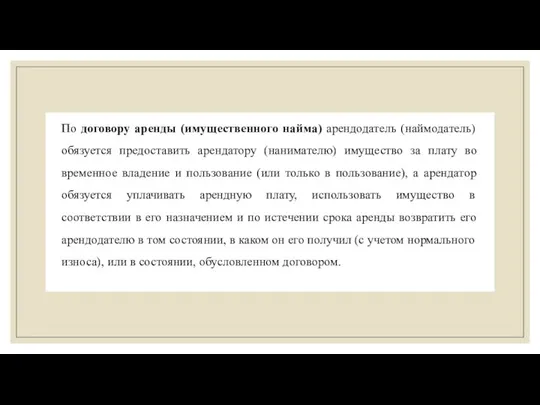 По договору аренды (имущественного найма) арендодатель (наймодатель) обязуется предоставить арендатору (нанимателю) имущество за плату во временное владение и пользование (или только в пользование), а арендатор обязуется уплачивать арендную плату, использовать имущество в соответствии в его назначением и по истечении срока аренды возвратить его арендодателю в том состоянии, в каком он его получил (с учетом нормального износа), или в состоянии, обусловленном договором.